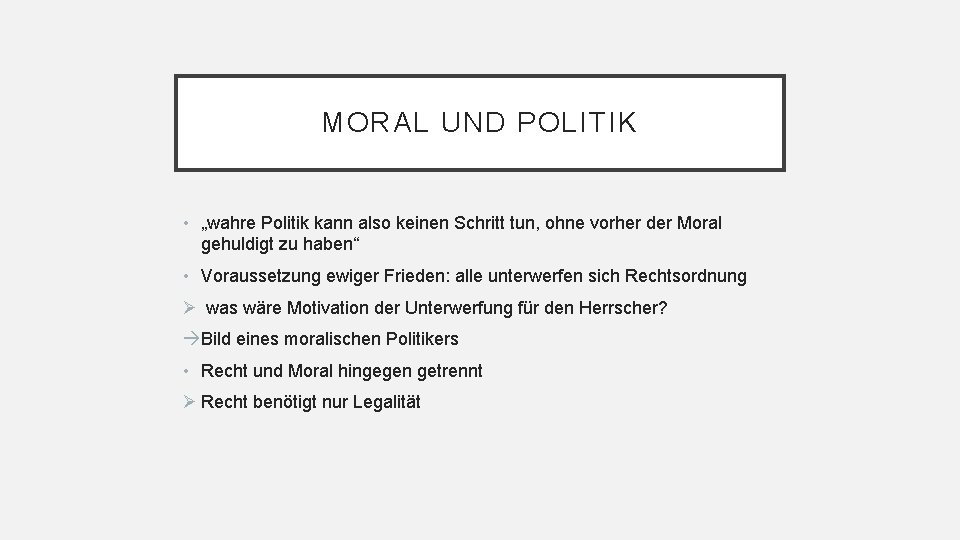 MORAL UND POLITIK

• „wahre Politik kann also keinen Schritt tun, ohne vorher der Moral gehuldigt zu haben“

• Voraussetzung ewiger Frieden: alle unterwerfen sich Rechtsordnung

➢ was wäre Motivation der Unterwerfung für den Herrscher?

→Bild eines moralischen Politikers

• Recht und Moral hingegen getrennt

➢ Recht benötigt nur Legalität